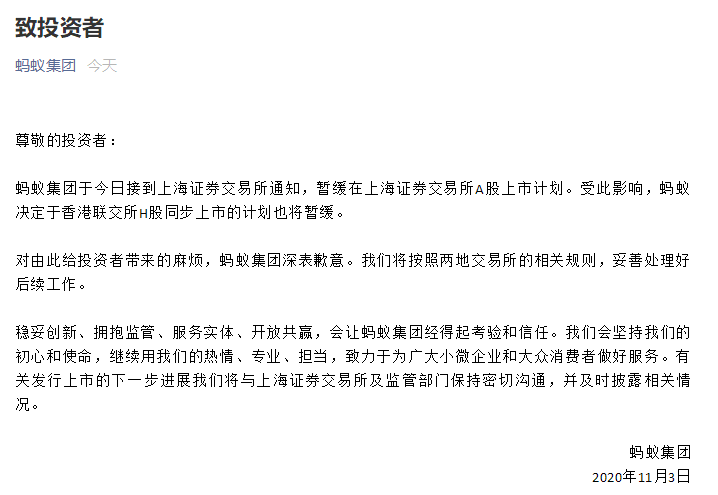 致投资者

蚂蚁集团 今天

尊敬的投资者：

蚂蚁集团于今日接到上海证券交易所通知，暂缓在上海证券交易所A股上市计划。受此影响，蚂蚁决定于香港联交所H股同步上市的计划也将暂缓。

对由此给投资者带来的麻烦，蚂蚁集团深表歉意。我们将按照两地交易所的相关规则，妥善处理好后续工作。

稳妥创新、拥抱监管、服务实体、开放共赢，会让蚂蚁集团经得起考验和信任。我们会坚持我们的初心和使命，继续用我们的热情、专业、担当，致力于为广大小微企业和大众消费者做好服务。有关发行上市的下一步进展我们将与上海证券交易所及监管部门保持密切沟通，并及时披露相关情况。

蚂蚁集团
2020年11月3日